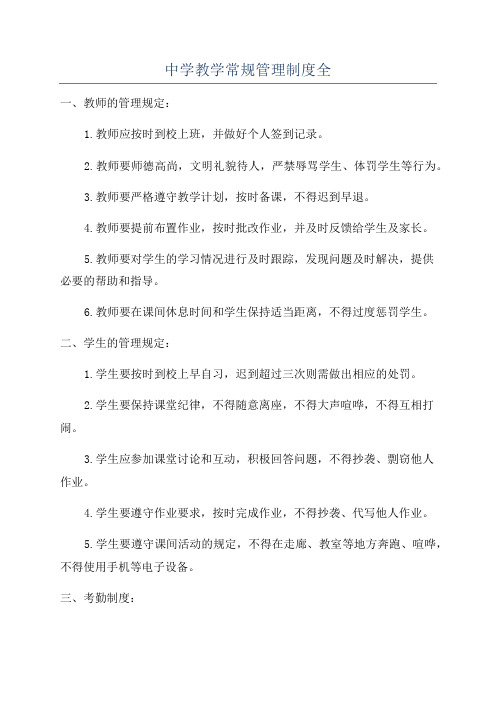 中学教学常规管理制度全

一、教师的管理规定：

1.教师应按时到校上班，并做好个人签到记录。

2.教师要师德高尚，文明礼貌待人，严禁辱骂学生、体罚学生等行为。

3.教师要严格遵守教学计划，按时备课，不得迟到早退。

4.教师要提前布置作业，按时批改作业，并及时反馈给学生及家长。

5.教师要对学生的学习情况进行及时跟踪，发现问题及时解决，提供必要的帮助和指导。

6.教师要在课间休息时间和学生保持适当距离，不得过度惩罚学生。

二、学生的管理规定：

1.学生要按时到校上早自习，迟到超过三次则需做出相应的处罚。

2.学生要保持课堂纪律，不得随意离座，不得大声喧哗，不得互相打闹。

3.学生应参加课堂讨论和互动，积极回答问题，不得抄袭、剽窃他人作业。

4.学生要遵守作业要求，按时完成作业，不得抄袭、代写他人作业。

5.学生要遵守课间活动的规定，不得在走廊、教室等地方奔跑、喧哗，不得使用手机等电子设备。

三、考勤制度：